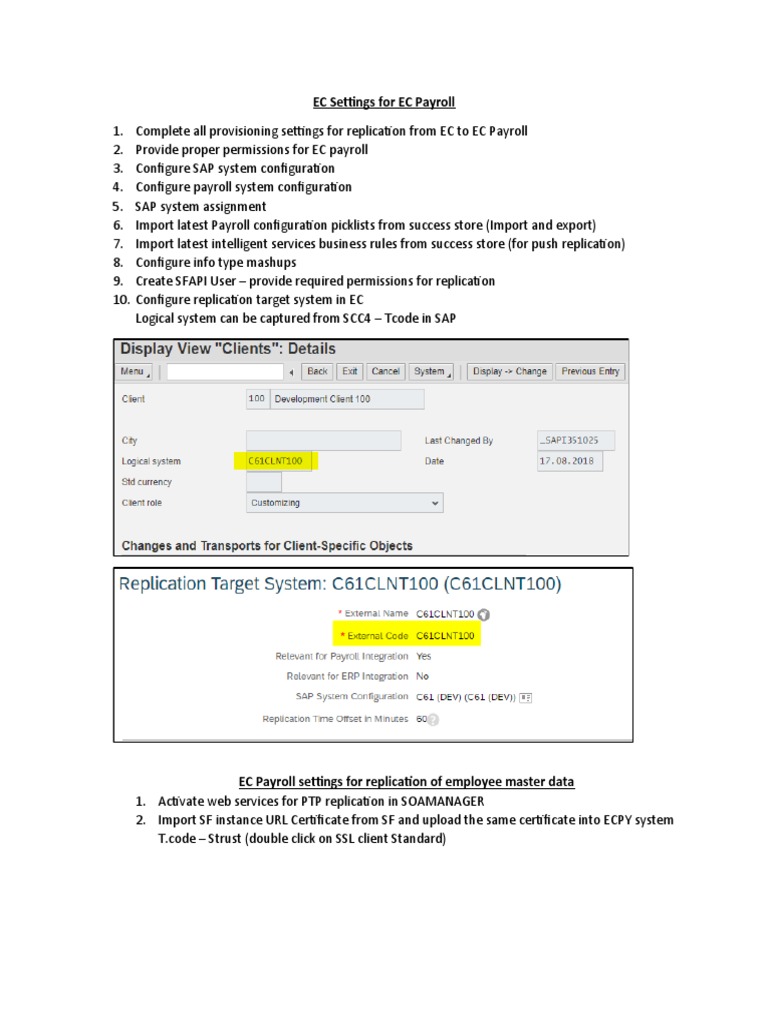 EC Settings for EC Payroll

1. Complete all provisioning settings for replication from EC to EC Payroll
2. Provide proper permissions for EC payroll
3. Configure SAP system configuration
4. Configure payroll system configuration
5. SAP system assignment
6. Import latest Payroll configuration picklists from success store (Import and export)
7. Import latest intelligent services business rules from success store (for push replication)
8. Configure info type mashups
9. Create SFAPI User – provide required permissions for replication
10. Configure replication target system in EC
Logical system can be captured from SCC4 – Tcode in SAP

Display View "Clients": Details

Menu Back Exit Cancel System Display -> Change Previous Entry

Client 100 Development Client 100

City
Last Changed By _SAPI351025
Logical system C61CLNT100
Date 17.08.2018
Std currency
Client role Customizing

Changes and Transports for Client-Specific Objects

Replication Target System: C61CLNT100 (C61CLNT100)

* External Name C61CLNT100
* External Code C61CLNT100
Relevant for Payroll Integration Yes
Relevant for ERP Integration No
SAP System Configuration C61 (DEV) (C61 (DEV))
Replication Time Offset in Minutes 60

EC Payroll settings for replication of employee master data
1. Activate web services for PTP replication in SOAMANAGER
2. Import SF instance URL Certificate from SF and upload the same certificate into ECPY system
T.code – Strust (double click on SSL client Standard)